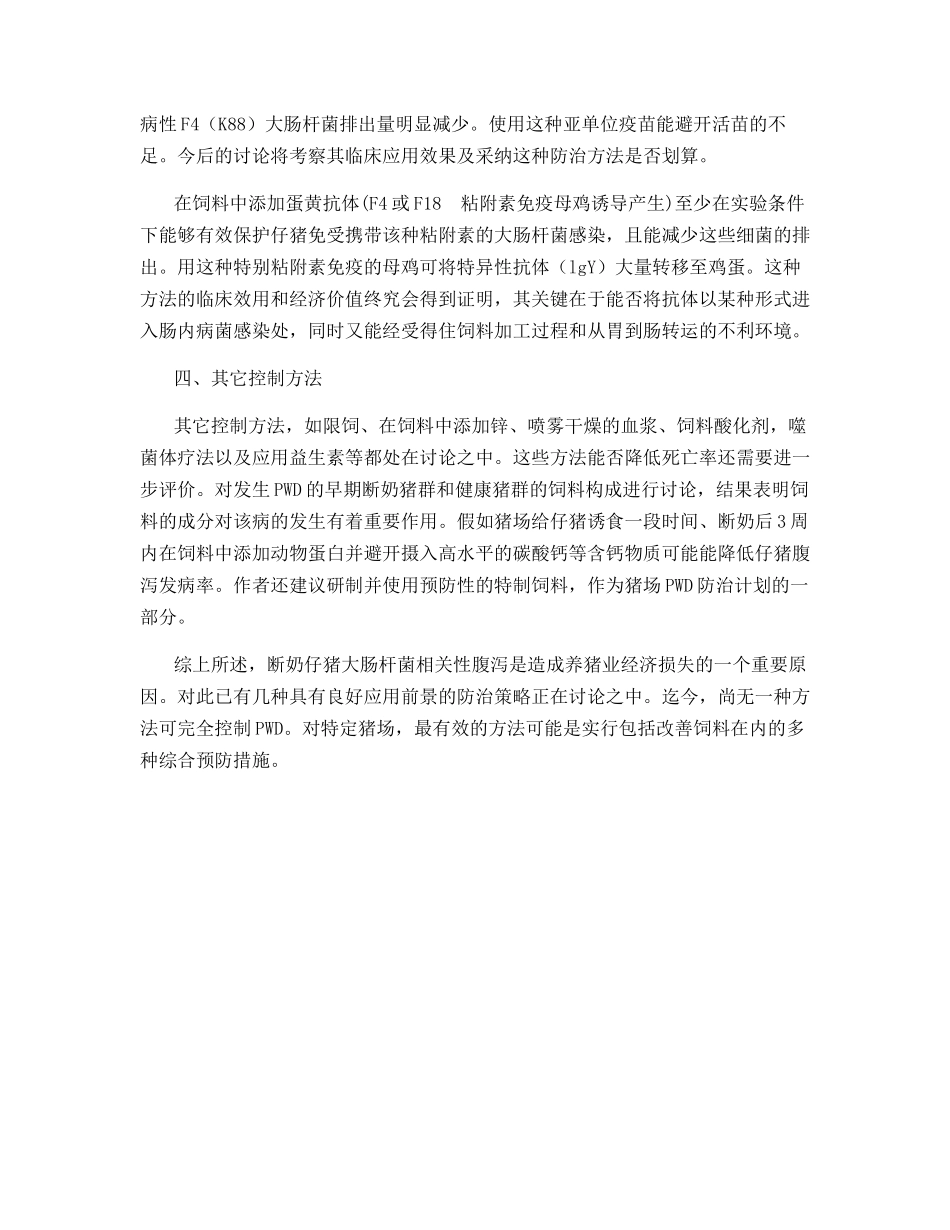 病性F4（K88）大肠杆菌排出量明显减少。使用这种亚单位疫苗能避开活苗的不足。今后的讨论将考察其临床应用效果及采纳这种防治方法是否划算。

在饲料中添加蛋黄抗体(F4或F18　粘附素免疫母鸡诱导产生)至少在实验条件下能够有效保护仔猪免受携带该种粘附素的大肠杆菌感染，且能减少这些细菌的排出。用这种特别粘附素免疫的母鸡可将特异性抗体（lgY）大量转移至鸡蛋。这种方法的临床效用和经济价值终究会得到证明，其关键在于能否将抗体以某种形式进入肠内病菌感染处，同时又能经受得住饲料加工过程和从胃到肠转运的不利环境。

四、其它控制方法

其它控制方法，如限饲、在饲料中添加锌、喷雾干燥的血浆、饲料酸化剂，噬菌体疗法以及应用益生素等都处在讨论之中。这些方法能否降低死亡率还需要进一步评价。对发生PWD的早期断奶猪群和健康猪群的饲料构成进行讨论，结果表明饲料的成分对该病的发生有着重要作用。假如猪场给仔猪诱食一段时间、断奶后3周内在饲料中添加动物蛋白并避开摄入高水平的碳酸钙等含钙物质可能能降低仔猪腹泻发病率。作者还建议研制并使用预防性的特制饲料，作为猪场PWD防治计划的一部分。

综上所述，断奶仔猪大肠杆菌相关性腹泻是造成养猪业经济损失的一个重要原因。对此已有几种具有良好应用前景的防治策略正在讨论之中。迄今，尚无一种方法可完全控制PWD。对特定猪场，最有效的方法可能是实行包括改善饲料在内的多种综合预防措施。